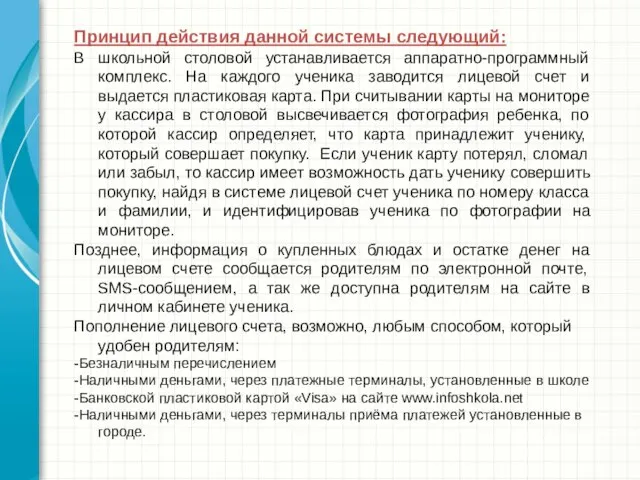 Принцип действия данной системы следующий:

В школьной столовой устанавливается аппаратно-программный комплекс. На каждого ученика заводится лицевой счет и выдается пластиковая карта. При считывании карты на мониторе у кассира в столовой высвечивается фотография ребенка, по которой кассир определяет, что карта принадлежит ученику, который совершает покупку. Если ученик карту потерял, сломал или забыл, то кассир имеет возможность дать ученику совершить покупку, найдя в системе лицевой счет ученика по номеру класса и фамилии, и идентифицировав ученика по фотографии на мониторе.

Позднее, информация о купленных блюдах и остатке денег на лицевом счете сообщается родителям по электронной почте, SMS-сообщением, а так же доступна родителям на сайте в личном кабинете ученика.

Пополнение лицевого счета, возможно, любым способом, который удобен родителям:

-Безналичным перечислением

-Наличными деньгами, через платежные терминалы, установленные в школе

-Банковской пластиковой картой «Visa» на сайте www.infoshkola.net

-Наличными деньгами, через терминалы приёма платежей установленные в городе.